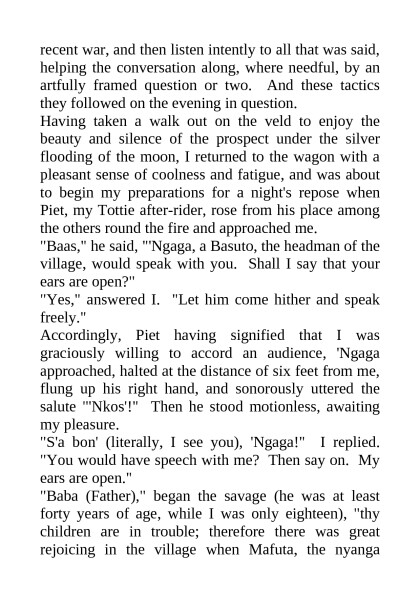 recent war, and then listen intently to all that was said, helping the conversation along, where needful, by an artfully framed question or two. And these tactics they followed on the evening in question.
Having taken a walk out on the veld to enjoy the beauty and silence of the prospect under the silver flooding of the moon, I returned to the wagon with a pleasant sense of coolness and fatigue, and was about to begin my preparations for a night's repose when Piet, my Tottie after-rider, rose from his place among the others round the fire and approached me.
"Baas," he said, "'Ngaga, a Basuto, the headman of the village, would speak with you. Shall I say that your ears are open?"
"Yes," answered I. "Let him come hither and speak freely."
Accordingly, Piet having signified that I was graciously willing to accord an audience, 'Ngaga approached, halted at the distance of six feet from me, flung up his right hand, and sonorously uttered the salute "'Nkos'!" Then he stood motionless, awaiting my pleasure.
"S'a bon' (literally, I see you), 'Ngaga!" I replied. "You would have speech with me? Then say on. My ears are open."
"Baba (Father)," began the savage (he was at least forty years of age, while I was only eighteen), "thy children are in trouble; therefore there was great rejoicing in the village when Mafuta, the nyanga